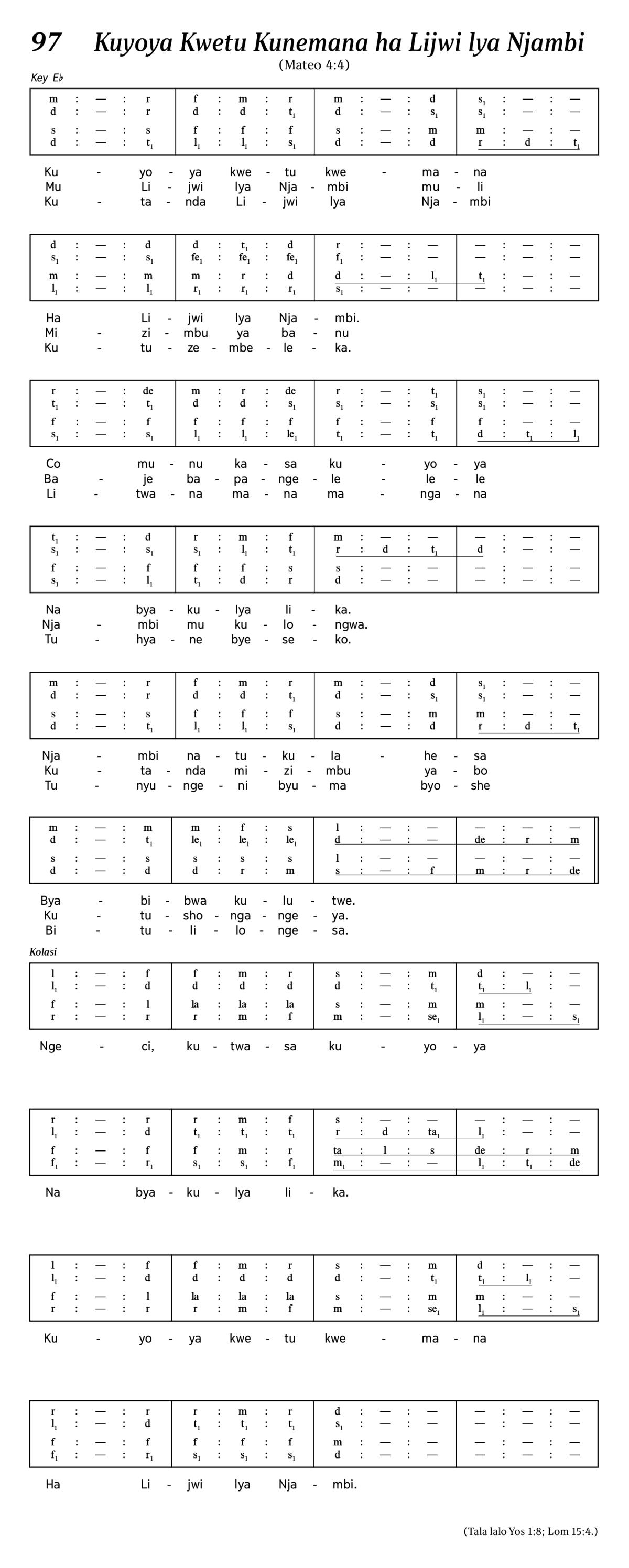 97 Kuyoya Kwetu Kunemana ha Lijwi lya Njambi

(Mateo 4:4)

Key E♭

| m : — : r | f : m : r | m : — : d | $s_1$ : — : — |
|---|---|---|---|
| d : — : r | d : d : $t_1$ | d : — : $s_1$ | $s_1$ : — : — |
| s : — : s | f : f : f | s : — : m | m : — : — |
| d : — : $t_1$ | $l_1$ : $l_1$ : $s_1$ | d : — : d | r : d : $t_1$ |

Ku - yo - ya kwe - tu kwe - ma - na
Mu Li - jwi lya Nja - mbi mu - li
Ku - ta - nda Li - jwi lya Nja - mbi

| d : — : d | d : $t_1$ : d | r : — : — | — : — : — |
|---|---|---|---|
| $s_1$ : — : $s_1$ | $fe_1$ : $fe_1$ : $fe_1$ | $f_1$ : — : — | — : — : — |
| m : — : m | m : r : d | d : — : $l_1$ | $t_1$ : — : — |
| $l_1$ : — : $l_1$ | $r_1$ : $r_1$ : $r_1$ | $s_1$ : — : — | — : — : — |

Ha Li - jwi lya Nja - mbi.
Mi - zi - mbu ya ba - nu
Ku - tu - ze - mbe - le - ka.

| r : — : de | m : r : de | r : — : $t_1$ | $s_1$ : — : — |
|---|---|---|---|
| $t_1$ : — : $t_1$ | d : d : $s_1$ | $s_1$ : — : $s_1$ | $s_1$ : — : — |
| f : — : f | f : f : f | f : — : f | f : — : — |
| $s_1$ : — : $s_1$ | $l_1$ : $l_1$ : $le_1$ | $t_1$ : — : $t_1$ | d : $t_1$ : $l_1$ |

Co mu - nu ka - sa ku - yo - ya
Ba - je ba - pa - nge - le - le - le
Li - twa - na ma - na ma - nga - na

| $t_1$ : — : d | r : m : f | m : — : — | — : — : — |
|---|---|---|---|
| $s_1$ : — : $s_1$ | $s_1$ : $l_1$ : $t_1$ | r : d : $t_1$ | d : — : — |
| f : — : f | f : f : s | s : — : — | — : — : — |
| $s_1$ : — : $l_1$ | $t_1$ : d : r | d : — : — | — : — : — |

Na bya - ku - lya li - ka.
Nja - mbi mu ku - lo - ngwa.
Tu - hya - ne bye - se - ko.

| m : — : r | f : m : r | m : — : d | $s_1$ : — : — |
|---|---|---|---|
| d : — : r | d : d : $t_1$ | d : — : $s_1$ | $s_1$ : — : — |
| s : — : s | f : f : f | s : — : m | m : — : — |
| d : — : $t_1$ | $l_1$ : $l_1$ : $s_1$ | d : — : d | r : d : $t_1$ |

Nja - mbi na - tu - ku - la - he - sa
Ku - ta - nda mi - zi - mbu ya - bo
Tu - nyu - nge - ni byu - ma byo - she

| m : — : m | m : f : s | l : — : — | — : — : — |
|---|---|---|---|
| d : — : $t_1$ | $le_1$ : $le_1$ : $le_1$ | d : — : — | de : r : m |
| s : — : s | s : s : s | l : — : — | — : — : — |
| d : — : d | d : r : m | s : — : f | m : r : de |

Bya - bi - bwa ku - lu - twe.
Ku - tu - sho - nga - nge - ya.
Bi - tu - li - lo - nge - sa.

Kolasi

| l : — : f | f : m : r | s : — : m | d : — : — |
|---|---|---|---|
| $l_1$ : — : d | d : d : d | d : — : $t_1$ | $t_1$ : $l_1$ : — |
| f : — : l | la : la : la | s : — : m | m : — : — |
| r : — : r | r : m : f | m : — : $se_1$ | $l_1$ : — : $s_1$ |

Nge - ci, ku - twa - sa ku - yo - ya

| r : — : r | r : m : f | s : — : — | — : — : — |
|---|---|---|---|
| $l_1$ : — : d | $t_1$ : $t_1$ : $t_1$ | r : d : $ta_1$ | $l_1$ : — : — |
| f : — : f | f : m : r | ta : l : s | de : r : m |
| $f_1$ : — : $r_1$ | $s_1$ : $s_1$ : $f_1$ | $m_1$ : — : — | $l_1$ : $t_1$ : de |

Na bya - ku - lya li - ka.

| l : — : f | f : m : r | s : — : m | d : — : — |
|---|---|---|---|
| $l_1$ : — : d | d : d : d | d : — : $t_1$ | $t_1$ : $l_1$ : — |
| f : — : l | la : la : la | s : — : m | m : — : — |
| r : — : r | r : m : f | m : — : $se_1$ | $l_1$ : — : $s_1$ |

Ku - yo - ya kwe - tu kwe - ma - na

| r : — : r | r : m : r | d : — : — | — : — : — |
|---|---|---|---|
| $l_1$ : — : d | $t_1$ : $t_1$ : $t_1$ | $s_1$ : — : — | — : — : — |
| f : — : f | f : f : f | m : — : — | — : — : — |
| $f_1$ : — : $r_1$ | $s_1$ : $s_1$ : $s_1$ | d : — : — | — : — : — |

Ha Li - jwi lya Nja - mbi.

(Tala lalo Yos 1:8; Lom 15:4.)